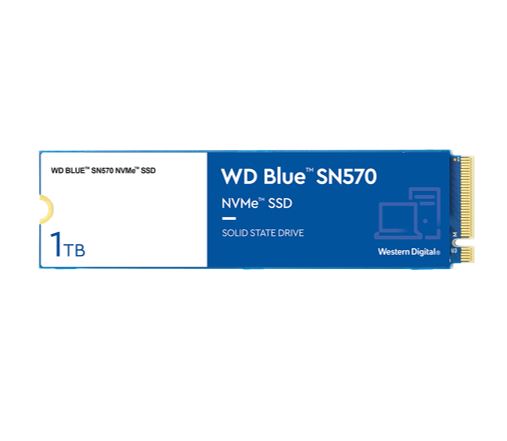 WD BLUE™ SN570 NVMe™ SSD

1TB

WD Blue™ SN570

NVMe™ SSD

SOLID STATE DRIVE

Western Digital®